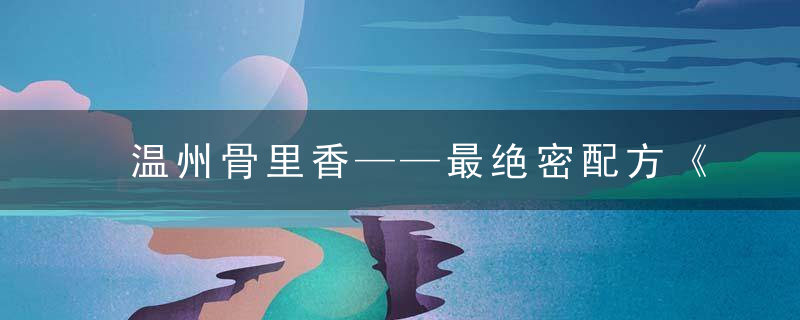 温州骨里香——最绝密配方《